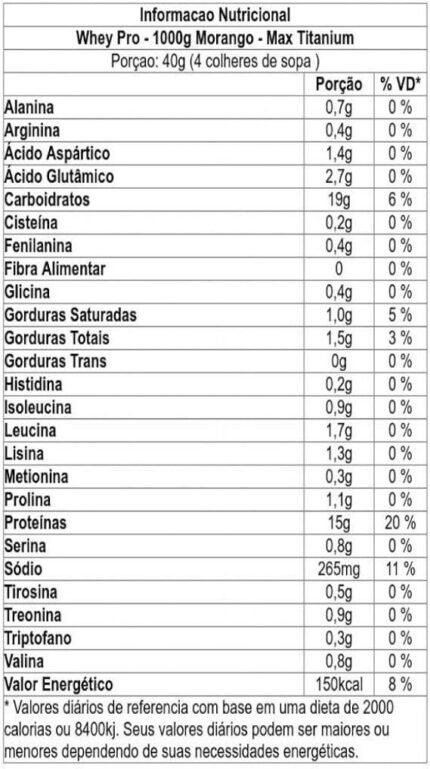 Informacao Nutricional

Whey Pro - 1000g Morango - Max Titanium

Porçao: 40g (4 colheres de sopa )

|  | Porção | % VD* |
|---|---|---|
| Alanina | 0,7g | 0 % |
| Arginina | 0,4g | 0 % |
| Ácido Aspártico | 1,4g | 0 % |
| Ácido Glutâmico | 2,7g | 0 % |
| Carboidratos | 19g | 6 % |
| Cisteína | 0,2g | 0 % |
| Fenilanina | 0,4g | 0 % |
| Fibra Alimentar | 0 | 0 % |
| Glicina | 0,4g | 0 % |
| Gorduras Saturadas | 1,0g | 5 % |
| Gorduras Totais | 1,5g | 3 % |
| Gorduras Trans | 0g | 0 % |
| Histidina | 0,2g | 0 % |
| Isoleucina | 0,9g | 0 % |
| Leucina | 1,7g | 0 % |
| Lisina | 1,3g | 0 % |
| Metionina | 0,3g | 0 % |
| Prolina | 1,1g | 0 % |
| Proteínas | 15g | 20 % |
| Serina | 0,8g | 0 % |
| Sódio | 265mg | 11 % |
| Tirosina | 0,5g | 0 % |
| Treonina | 0,9g | 0 % |
| Triptofano | 0,3g | 0 % |
| Valina | 0,8g | 0 % |
| Valor Energético | 150kcal | 8 % |

* Valores diários de referencia com base em uma dieta de 2000 calorias ou 8400kj. Seus valores diários podem ser maiores ou menores dependendo de suas necessidades energéticas.